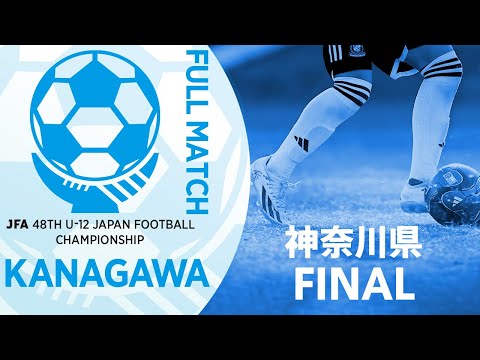 FULL MATCH

JFA 48TH U-12 JAPAN FOOTBALL CHAMPIONSHIP

KANAGAWA

神奈川県
FINAL